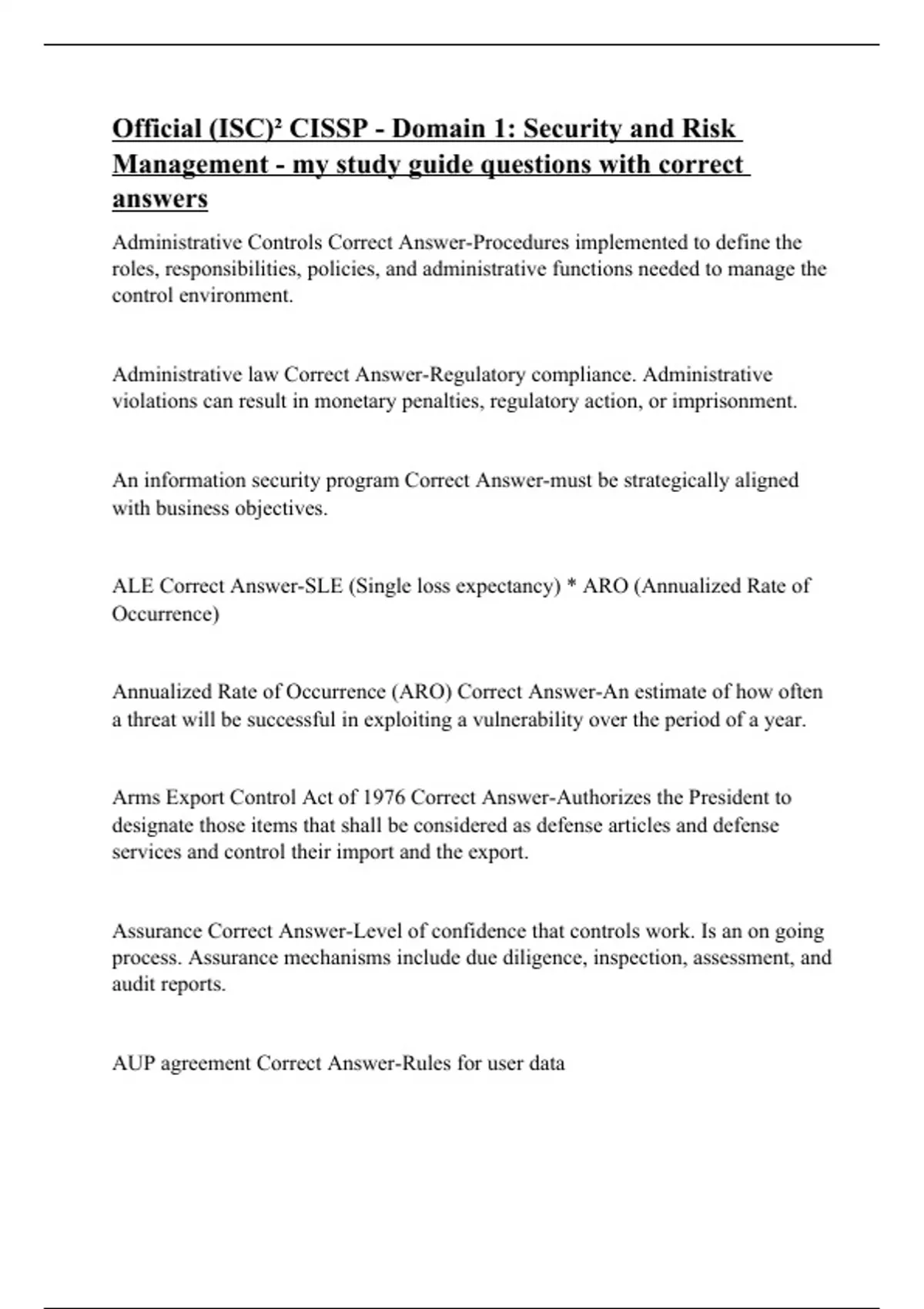 Official (ISC)² CISSP - Domain 1: Security and Risk Management - my study guide questions with correct answers

Administrative Controls Correct Answer-Procedures implemented to define the roles, responsibilities, policies, and administrative functions needed to manage the control environment.

Administrative law Correct Answer-Regulatory compliance. Administrative violations can result in monetary penalties, regulatory action, or imprisonment.

An information security program Correct Answer-must be strategically aligned with business objectives.

ALE Correct Answer-SLE (Single loss expectancy) * ARO (Annualized Rate of Occurrence)

Annualized Rate of Occurrence (ARO) Correct Answer-An estimate of how often a threat will be successful in exploiting a vulnerability over the period of a year.

Arms Export Control Act of 1976 Correct Answer-Authorizes the President to designate those items that shall be considered as defense articles and defense services and control their import and the export.

Assurance Correct Answer-Level of confidence that controls work. Is an on going process. Assurance mechanisms include due diligence, inspection, assessment, and audit reports.

AUP agreement Correct Answer-Rules for user data